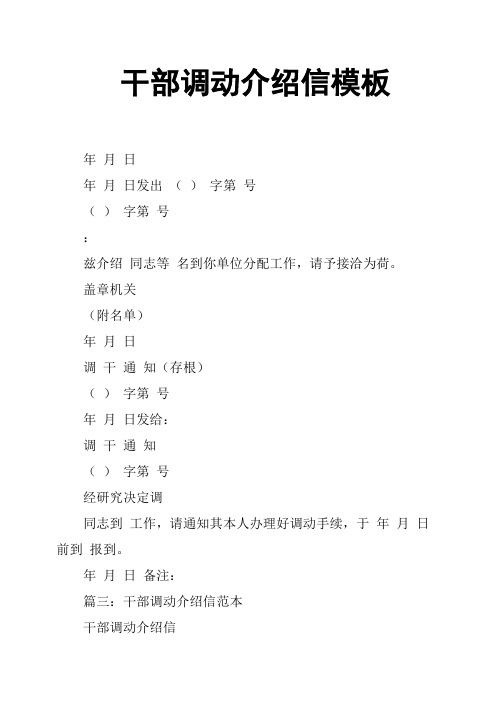 干部调动介绍信模板

年 月 日

年 月 日发出 （ ） 字第 号

（ ） 字第 号

：

兹介绍 同志等 名到你单位分配工作，请予接洽为荷。

盖章机关

（附名单）

年 月 日

调 干 通 知（存根）

（ ） 字第 号

年 月 日发给：

调 干 通 知

（ ） 字第 号

经研究决定调

同志到 工作，请通知其本人办理好调动手续，于 年 月 日前到 报到。

年 月 日 备注：

篇三：干部调动介绍信范本

干部调动介绍信